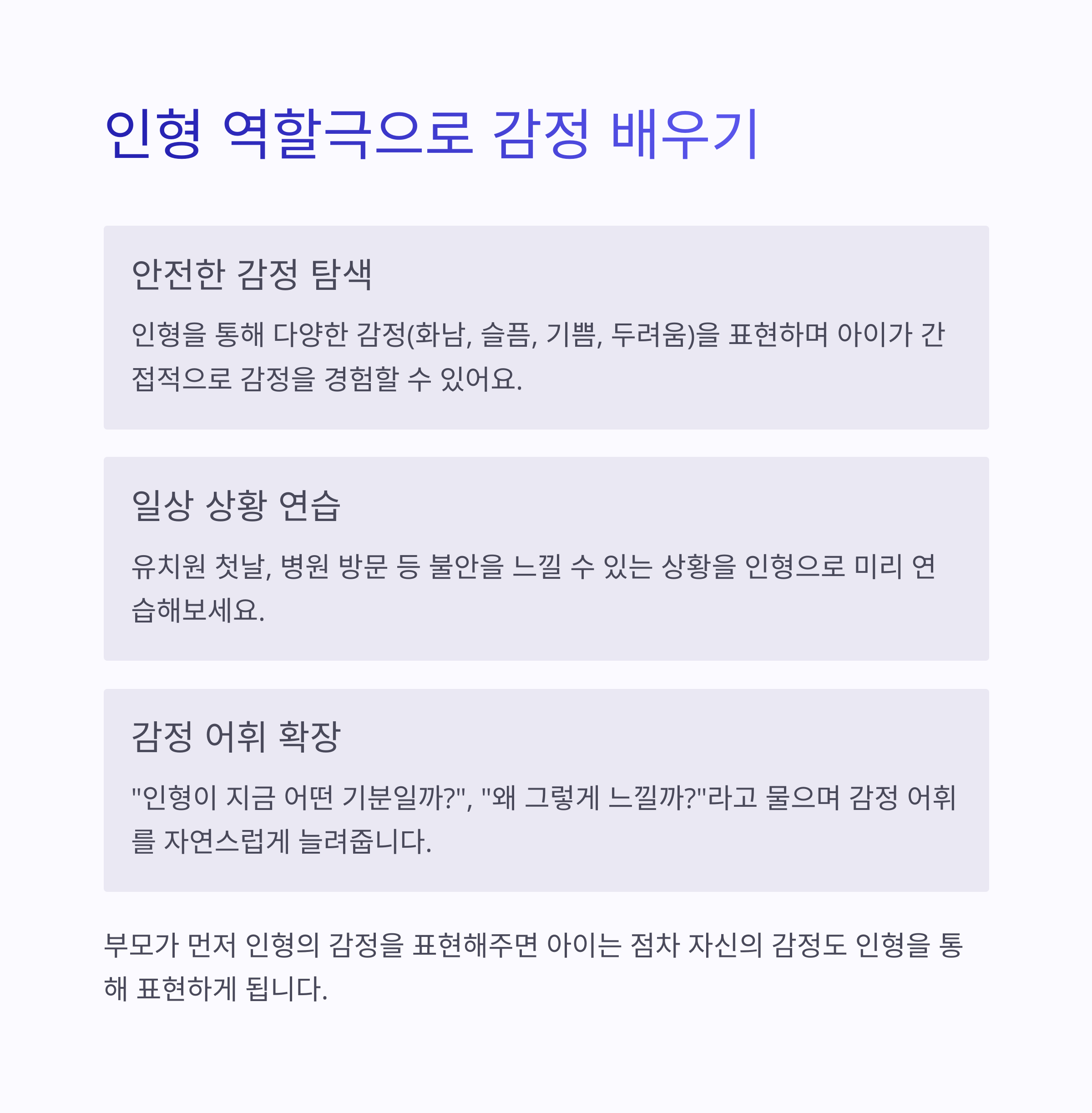 인형 역할극으로 감정 배우기

안전한 감정 탐색

인형을 통해 다양한 감정(화남, 슬픔, 기쁨, 두려움)을 표현하며 아이가 간접적으로 감정을 경험할 수 있어요.

일상 상황 연습

유치원 첫날, 병원 방문 등 불안을 느낄 수 있는 상황을 인형으로 미리 연습해보세요.

감정 어휘 확장

"인형이 지금 어떤 기분일까?", "왜 그렇게 느낄까?"라고 물으며 감정 어휘를 자연스럽게 늘려줍니다.

부모가 먼저 인형의 감정을 표현해주면 아이는 점차 자신의 감정도 인형을 통해 표현하게 됩니다.